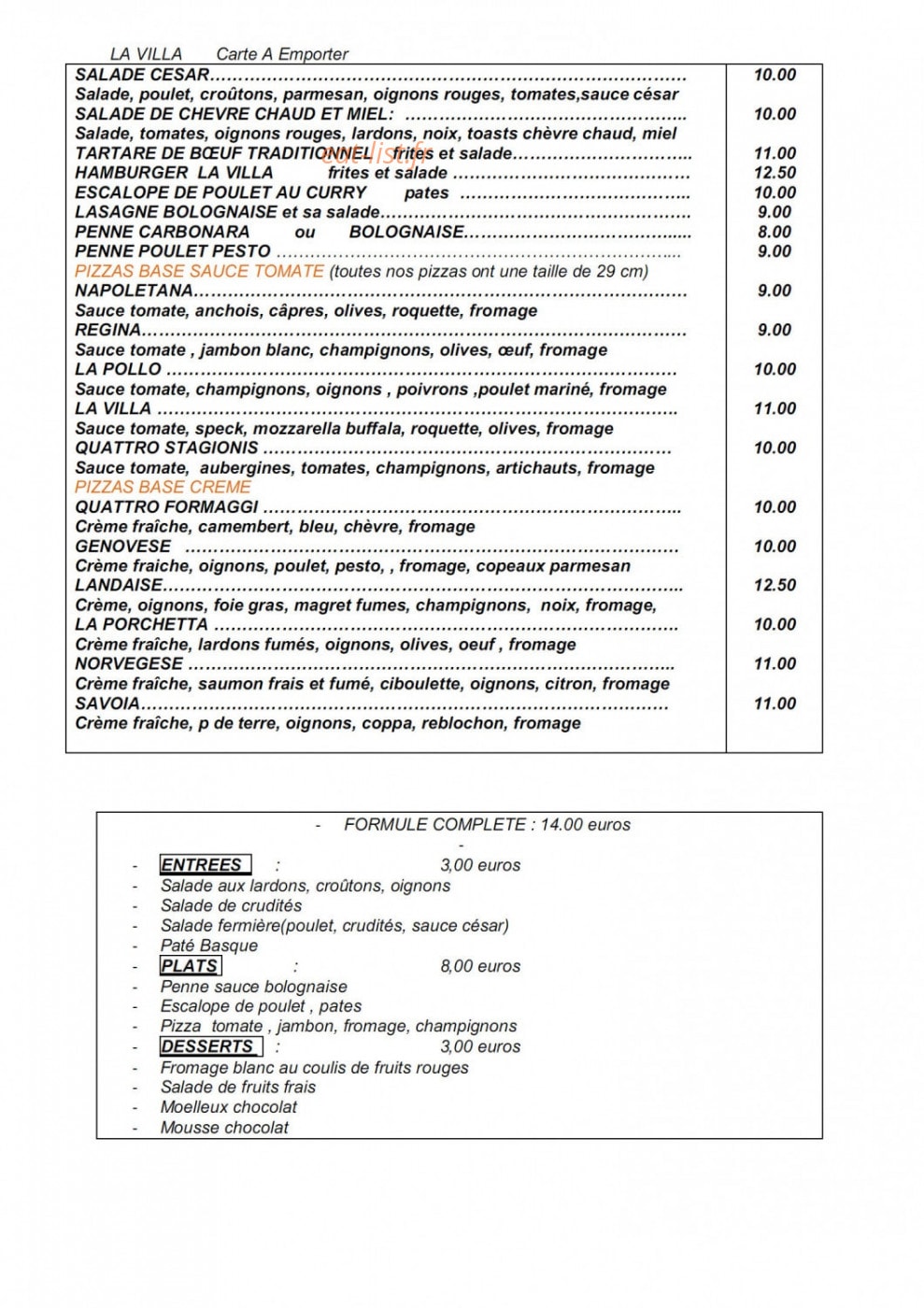 LA VILLA Carte A Emporter

SALADE CESAR 10.00
Salade, poulet, croûtons, parmesan, oignons rouges, tomates,sauce césar
SALADE DE CHEVRE CHAUD ET MIEL: 10.00
Salade, tomates, oignons rouges, lardons, noix, toasts chèvre chaud, miel
TARTARE DE BŒUF TRADITIONNEL frites et salade 11.00
HAMBURGER LA VILLA frites et salade 12.50
ESCALOPE DE POULET AU CURRY pates 10.00
LASAGNE BOLOGNAISE et sa salade 9.00
PENNE CARBONARA ou BOLOGNAISE 8.00
PENNE POULET PESTO 9.00
PIZZAS BASE SAUCE TOMATE (toutes nos pizzas ont une taille de 29 cm)
NAPOLETANA 9.00
Sauce tomate, anchois, câpres, olives, roquette, fromage
REGINA 9.00
Sauce tomate , jambon blanc, champignons, olives, œuf, fromage
LA POLLO 10.00
Sauce tomate, champignons, oignons , poivrons ,poulet mariné, fromage
LA VILLA 11.00
Sauce tomate, speck, mozzarella buffala, roquette, olives, fromage
QUATTRO STAGIONIS 10.00
Sauce tomate, aubergines, tomates, champignons, artichauts, fromage
PIZZAS BASE CREME
QUATTRO FORMAGGI 10.00
Crème fraîche, camembert, bleu, chèvre, fromage
GENOVESE 10.00
Crème fraiche, oignons, poulet, pesto, , fromage, copeaux parmesan
LANDAISE 12.50
Crème, oignons, foie gras, magret fumes, champignons, noix, fromage,
LA PORCHETTA 10.00
Crème fraîche, lardons fumés, oignons, olives, oeuf , fromage
NORVEGESE 11.00
Crème fraîche, saumon frais et fumé, ciboulette, oignons, citron, fromage
SAVOIA 11.00
Crème fraîche, p de terre, oignons, coppa, reblochon, fromage

- FORMULE COMPLETE : 14.00 euros
-
- ENTREES : 3,00 euros
- Salade aux lardons, croûtons, oignons
- Salade de crudités
- Salade fermière(poulet, crudités, sauce césar)
- Paté Basque
- PLATS : 8,00 euros
- Penne sauce bolognaise
- Escalope de poulet , pates
- Pizza tomate , jambon, fromage, champignons
- DESSERTS : 3,00 euros
- Fromage blanc au coulis de fruits rouges
- Salade de fruits frais
- Moelleux chocolat
- Mousse chocolat

eat-list.fr